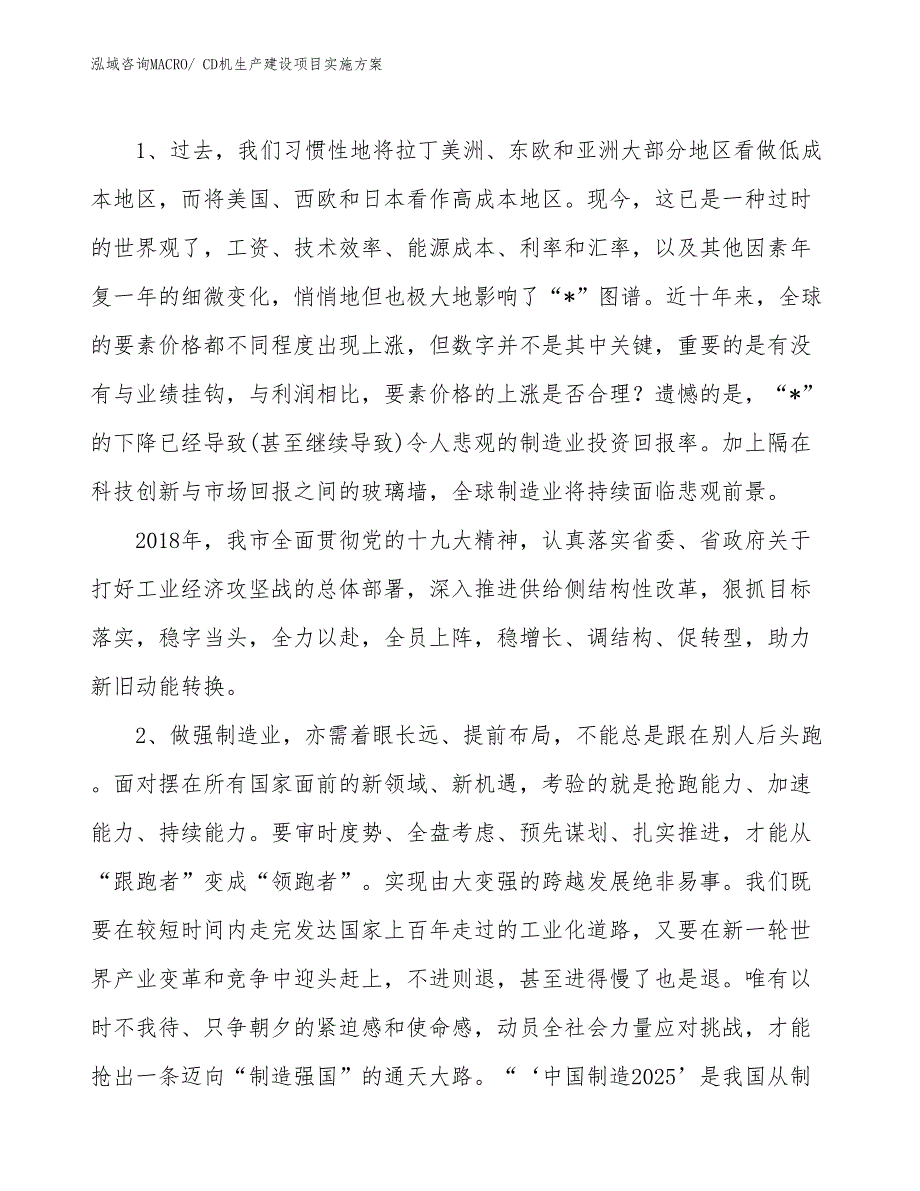 泓域咨询MACRO/ CD机生产建设项目实施方案

1、过去，我们习惯性地将拉丁美洲、东欧和亚洲大部分地区看做低成本地区，而将美国、西欧和日本看作高成本地区。现今，这已是一种过时的世界观了，工资、技术效率、能源成本、利率和汇率，以及其他因素年复一年的细微变化，悄悄地但也极大地影响了“*”图谱。近十年来，全球的要素价格都不同程度出现上涨，但数字并不是其中关键，重要的是有没有与业绩挂钩，与利润相比，要素价格的上涨是否合理？遗憾的是，“*”的下降已经导致(甚至继续导致)令人悲观的制造业投资回报率。加上隔在科技创新与市场回报之间的玻璃墙，全球制造业将持续面临悲观前景。

2018年，我市全面贯彻党的十九大精神，认真落实省委、省政府关于打好工业经济攻坚战的总体部署，深入推进供给侧结构性改革，狠抓目标落实，稳字当头，全力以赴，全员上阵，稳增长、调结构、促转型，助力新旧动能转换。

2、做强制造业，亦需着眼长远、提前布局，不能总是跟在别人后头跑。面对摆在所有国家面前的新领域、新机遇，考验的就是抢跑能力、加速能力、持续能力。要审时度势、全盘考虑、预先谋划、扎实推进，才能从“跟跑者”变成“领跑者”。实现由大变强的跨越发展绝非易事。我们既要在较短时间内走完发达国家上百年走过的工业化道路，又要在新一轮世界产业变革和竞争中迎头赶上，不进则退，甚至进得慢了也是退。唯有以时不我待、只争朝夕的紧迫感和使命感，动员全社会力量应对挑战，才能抢出一条迈向“制造强国”的通天大路。“‘中国制造2025’是我国从制